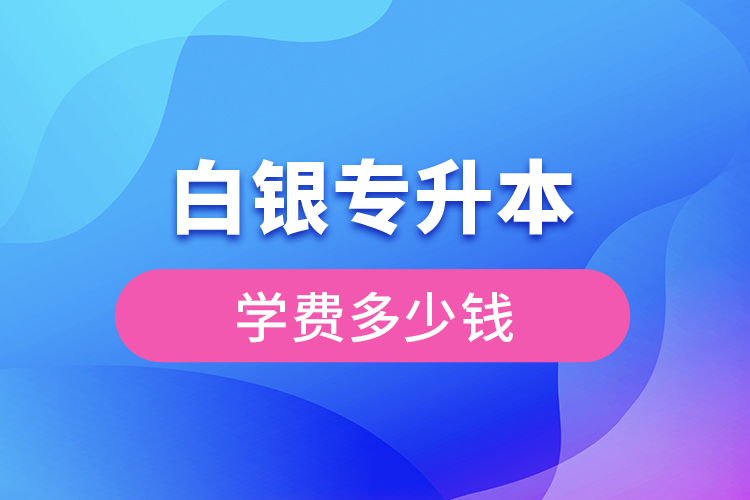 白银专升本

学费多少钱